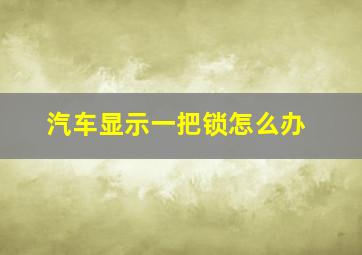 汽车显示一把锁怎么办